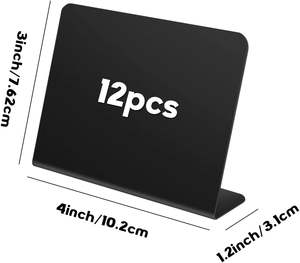 3inch/7.62cm

12pcs

4inch/10.2cm

1.2inch/3.1cm